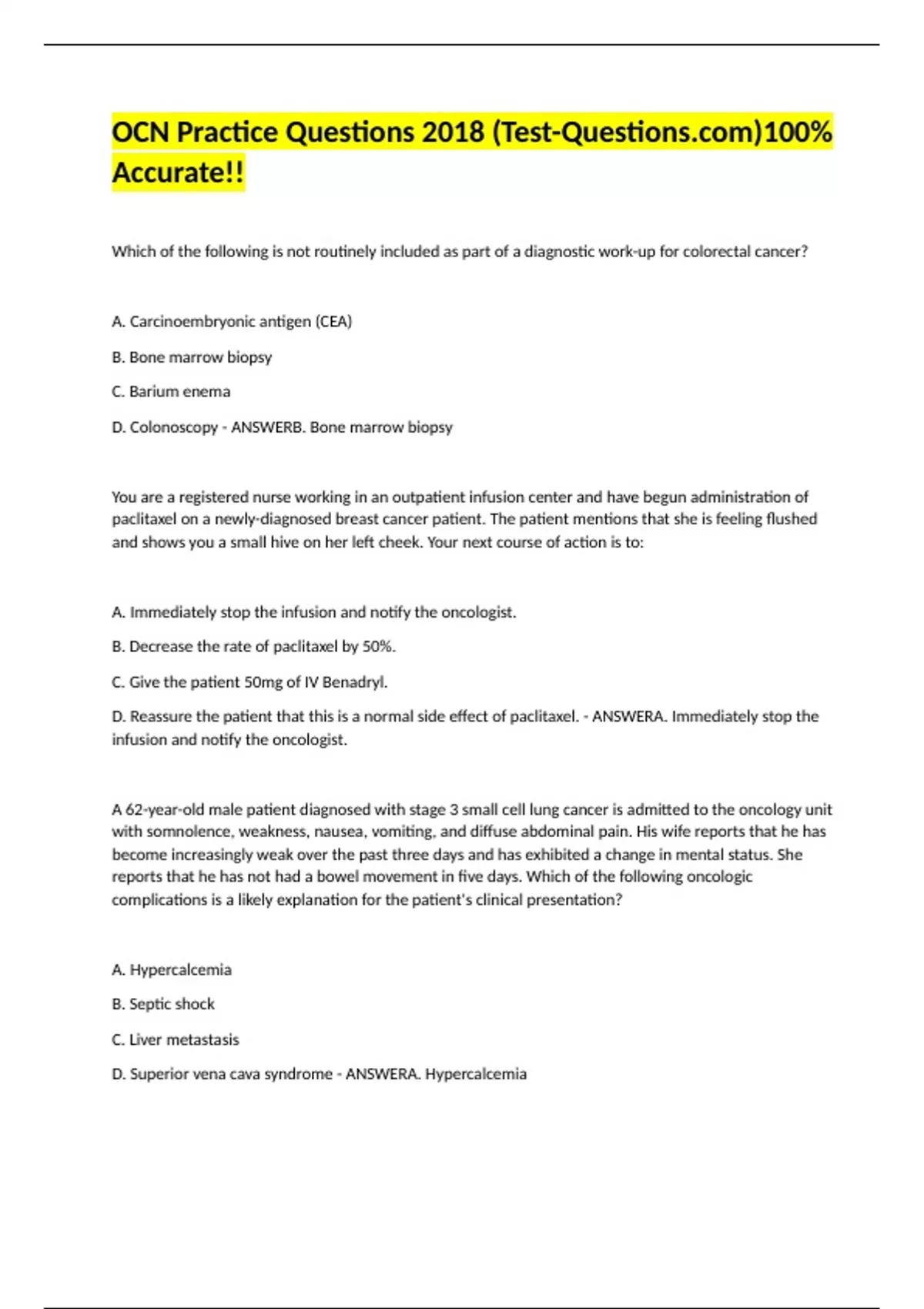 OCN Practice Questions 2018 (Test-Questions.com)100% Accurate!!

Which of the following is not routinely included as part of a diagnostic work-up for colorectal cancer?

A. Carcinoembryonic antigen (CEA)

B. Bone marrow biopsy

C. Barium enema

D. Colonoscopy - ANSWERB. Bone marrow biopsy

You are a registered nurse working in an outpatient infusion center and have begun administration of paclitaxel on a newly-diagnosed breast cancer patient. The patient mentions that she is feeling flushed and shows you a small hive on her left cheek. Your next course of action is to:

A. Immediately stop the infusion and notify the oncologist.

B. Decrease the rate of paclitaxel by 50%.

C. Give the patient 50mg of IV Benadryl.

D. Reassure the patient that this is a normal side effect of paclitaxel. - ANSWERA. Immediately stop the infusion and notify the oncologist.

A 62-year-old male patient diagnosed with stage 3 small cell lung cancer is admitted to the oncology unit with somnolence, weakness, nausea, vomiting, and diffuse abdominal pain. His wife reports that he has become increasingly weak over the past three days and has exhibited a change in mental status. She reports that he has not had a bowel movement in five days. Which of the following oncologic complications is a likely explanation for the patient's clinical presentation?

A. Hypercalcemia

B. Septic shock

C. Liver metastasis

D. Superior vena cava syndrome - ANSWERA. Hypercalcemia